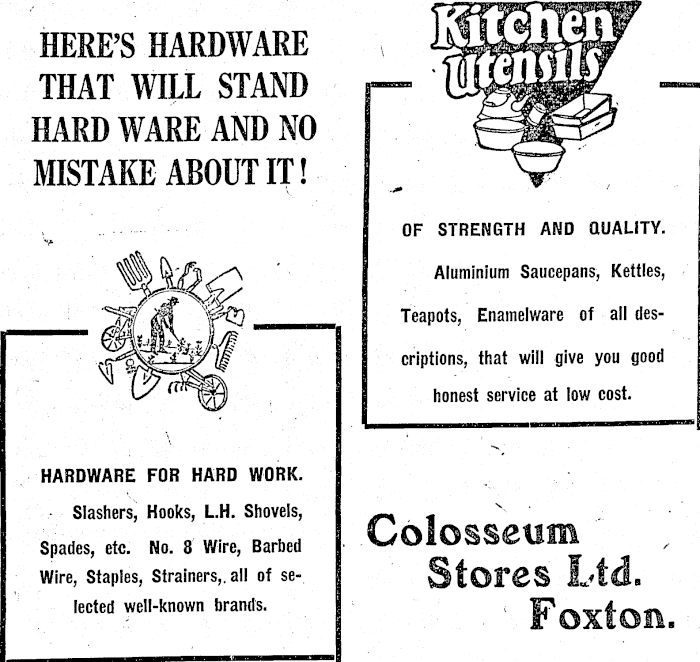 HERE'S HARDWARE THAT WILL STAND HARD WARE AND NO MISTAKE ABOUT IT!

HARDWARE FOR HARD WORK.

Slashers, Hooks, L.H. Shovels, Spades, etc. No. 8 Wire, Barbed Wire, Staples, Strainers, all of selected well-known brands.

Kitchen Utensils

OF STRENGTH AND QUALITY.

Aluminium Saucepans, Kettles, Teapots, Enamelware of all descriptions, that will give you good honest service at low cost.

Colosseum Stores Ltd. Foxton.